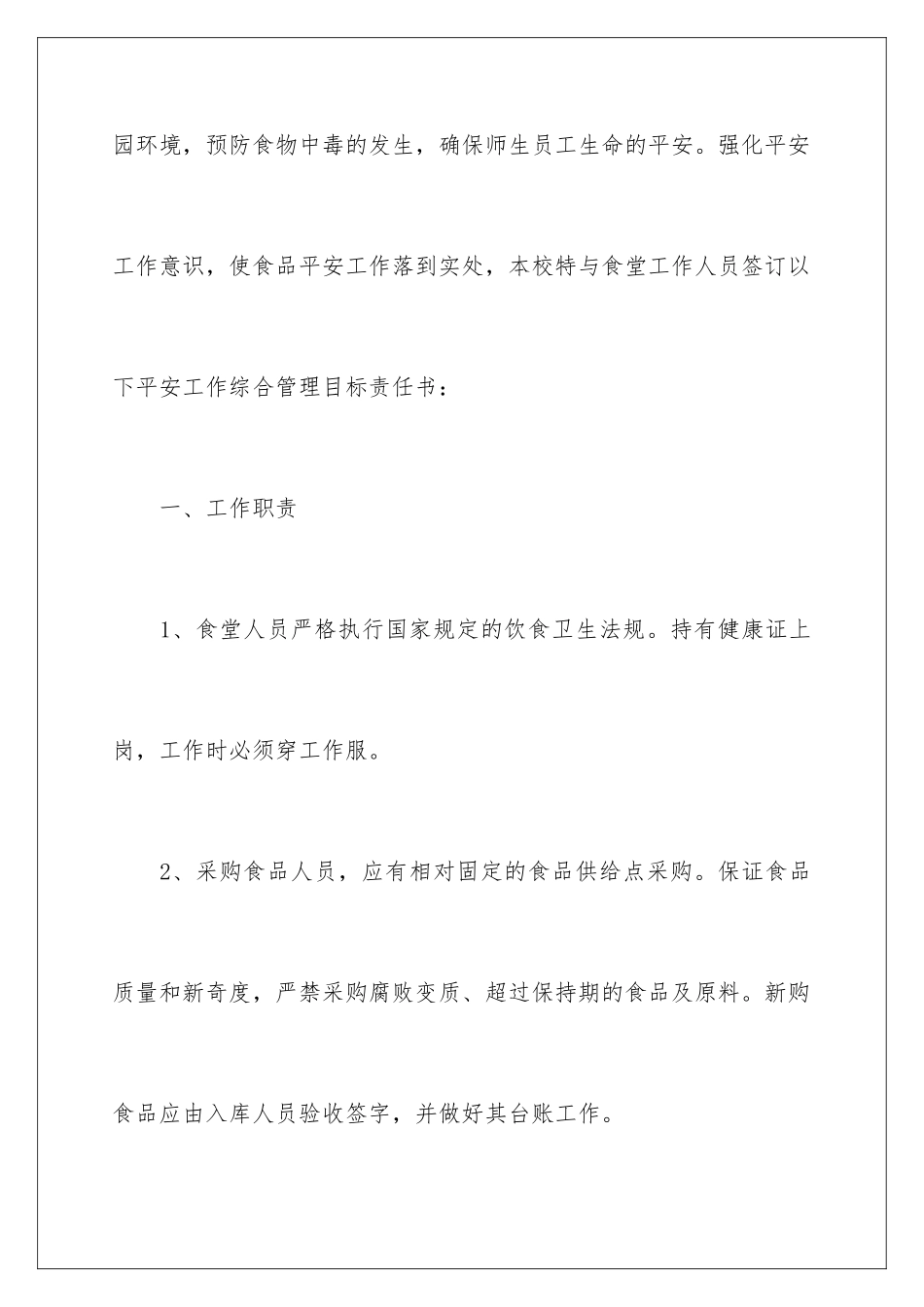 园环境，预防食物中毒的发生，确保师生员工生命的平安。强化平安工作意识，使食品平安工作落到实处，本校特与食堂工作人员签订以下平安工作综合管理目标责任书：

一、工作职责

1、食堂人员严格执行国家规定的饮食卫生法规。持有健康证上岗，工作时必须穿工作服。

2、采购食品人员，应有相对固定的食品供给点采购。保证食品质量和新奇度，严禁采购腐败变质、超过保持期的食品及原料。新购食品应由入库人员验收签字，并做好其台账工作。